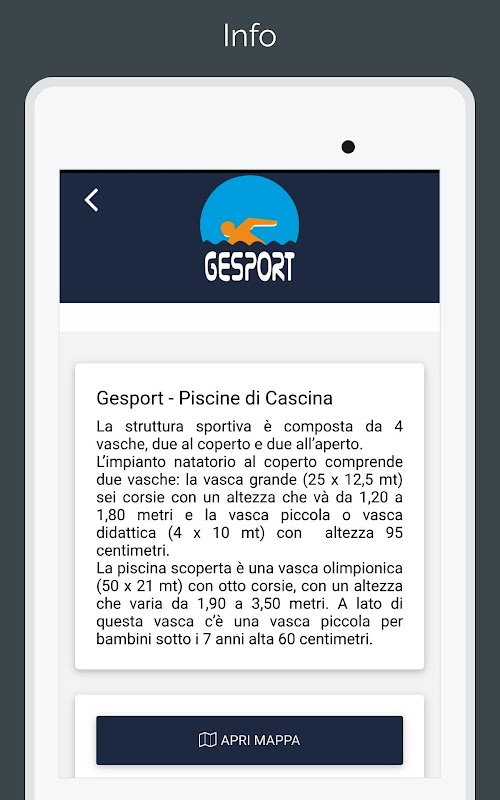 Info

GESPORT

Gesport - Piscine di Cascina

La struttura sportiva è composta da 4 vasche, due al coperto e due all'aperto.
L'impianto natatorio al coperto comprende due vasche: la vasca grande (25 x 12,5 mt) sei corsie con un altezza che và da 1,20 a 1,80 metri e la vasca piccola o vasca didattica (4 x 10 mt) con altezza 95 centimetri.
La piscina scoperta è una vasca olimpionica (50 x 21 mt) con otto corsie, con un altezza che varia da 1,90 a 3,50 metri. A lato di questa vasca c'è una vasca piccola per bambini sotto i 7 anni alta 60 centimetri.

APRI MAPPA